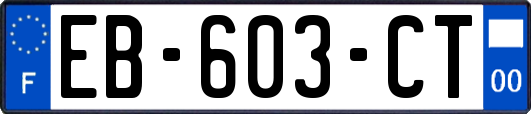 F
EB-603-CT
00